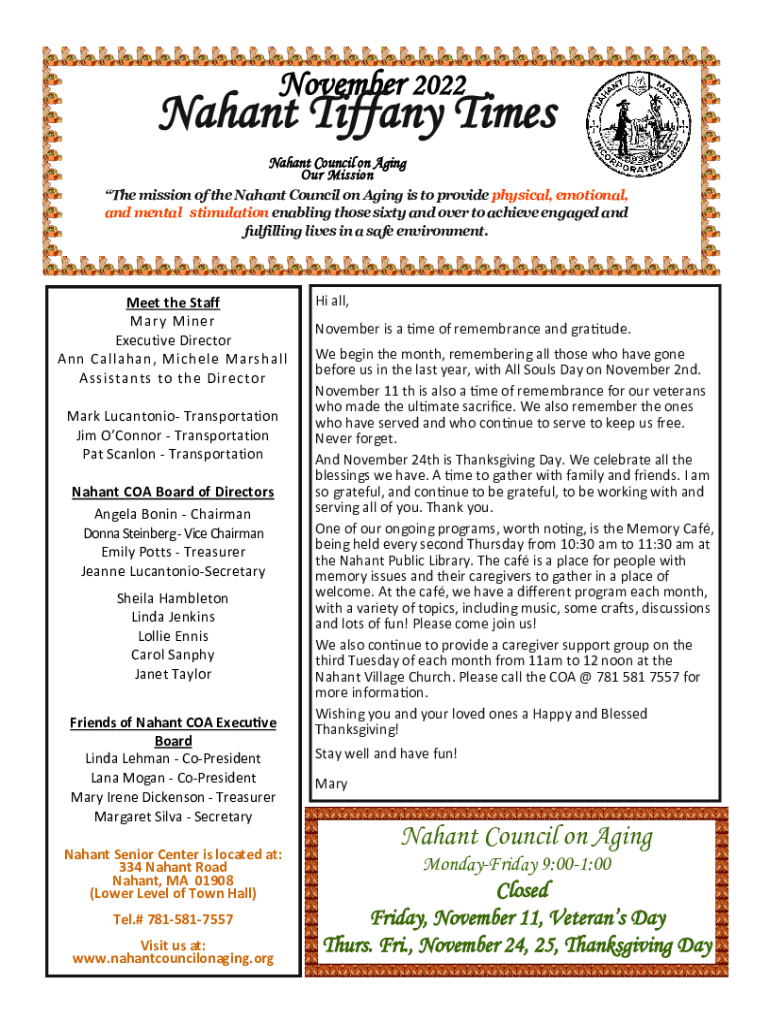 November 2022
Nahant Tiffany Times

NAHANT MASS. INCORPORATED 1853

Nahant Council on Aging
Our Mission

"The mission of the Nahant Council on Aging is to provide physical, emotional, and mental stimulation enabling those sixty and over to achieve engaged and fulfilling lives in a safe environment.

Meet the Staff
Mary Miner
Executive Director
Ann Callahan, Michele Marshall
Assistants to the Director

Mark Lucantonio- Transportation
Jim O'Connor - Transportation
Pat Scanlon - Transportation

Nahant COA Board of Directors
Angela Bonin - Chairman
Donna Steinberg - Vice Chairman
Emily Potts - Treasurer
Jeanne Lucantonio-Secretary

Sheila Hambleton
Linda Jenkins
Lollie Ennis
Carol Sanphy
Janet Taylor

Friends of Nahant COA Executive Board
Linda Lehman - Co-President
Lana Mogan - Co-President
Mary Irene Dickenson - Treasurer
Margaret Silva - Secretary

Nahant Senior Center is located at:
334 Nahant Road
Nahant, MA 01908
(Lower Level of Town Hall)

Tel.# 781-581-7557

Visit us at:
www.nahantcouncilonaging.org

Hi all,

November is a time of remembrance and gratitude.

We begin the month, remembering all those who have gone before us in the last year, with All Souls Day on November 2nd.

November 11 th is also a time of remembrance for our veterans who made the ultimate sacrifice. We also remember the ones who have served and who continue to serve to keep us free. Never forget.

And November 24th is Thanksgiving Day. We celebrate all the blessings we have. A time to gather with family and friends. I am so grateful, and continue to be grateful, to be working with and serving all of you. Thank you.

One of our ongoing programs, worth noting, is the Memory Café, being held every second Thursday from 10:30 am to 11:30 am at the Nahant Public Library. The café is a place for people with memory issues and their caregivers to gather in a place of welcome. At the café, we have a different program each month, with a variety of topics, including music, some crafts, discussions and lots of fun! Please come join us!

We also continue to provide a caregiver support group on the third Tuesday of each month from 11am to 12 noon at the Nahant Village Church. Please call the COA @ 781 581 7557 for more information.

Wishing you and your loved ones a Happy and Blessed Thanksgiving!

Stay well and have fun!

Mary

Nahant Council on Aging
Monday-Friday 9:00-1:00
Closed
Friday, November 11, Veteran's Day
Thurs. Fri., November 24, 25, Thanksgiving Day